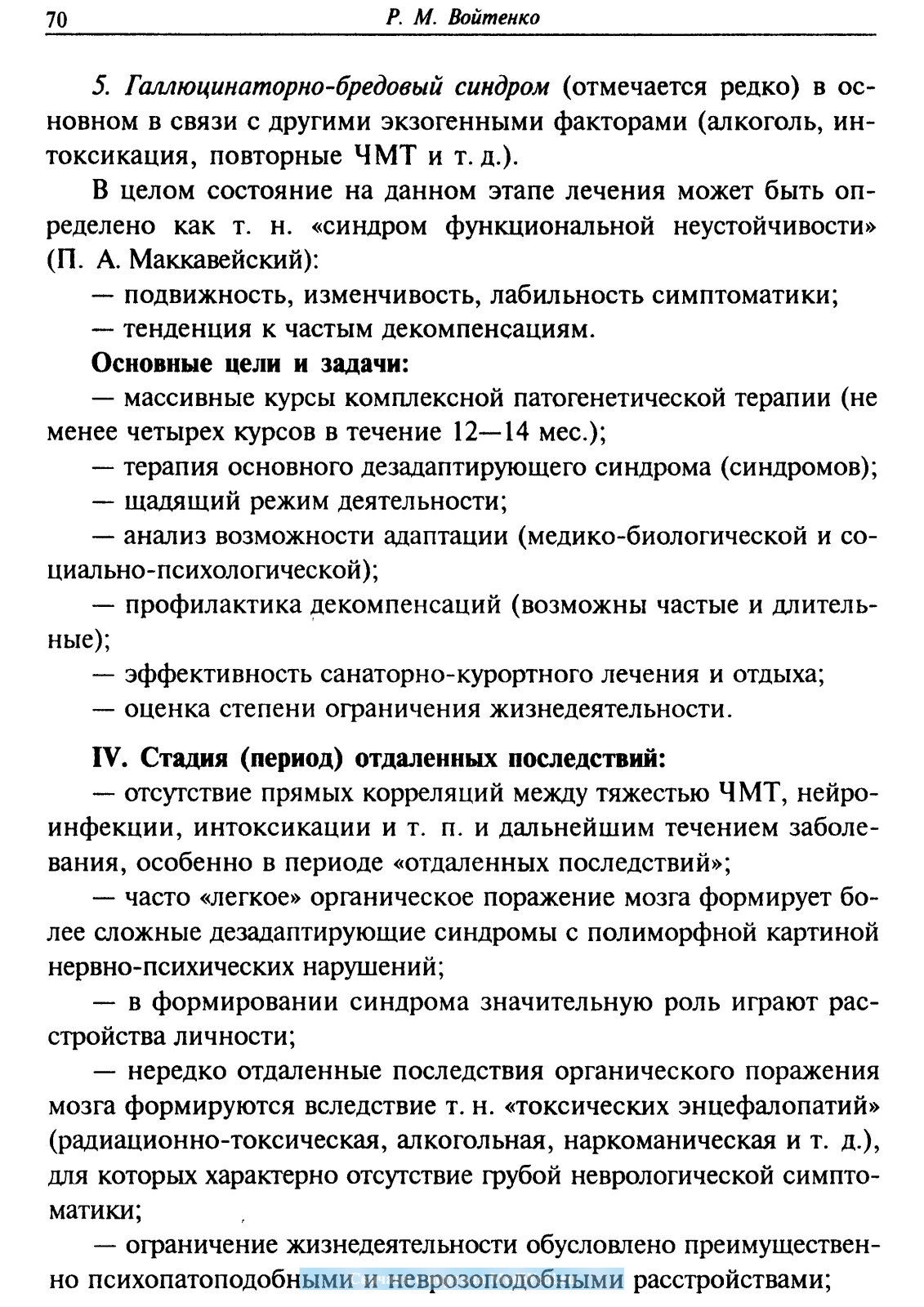 70 Р. М. Войтенко

5. Галлюцинаторно-бредовый синдром (отмечается редко) в основном в связи с другими экзогенными факторами (алкоголь, интоксикация, повторные ЧМТ и т. д.).

В целом состояние на данном этапе лечения может быть определено как т. н. «синдром функциональной неустойчивости» (П. А. Маккавейский):

— подвижность, изменчивость, лабильность симптоматики;

— тенденция к частым декомпенсациям.

Основные цели и задачи:

— массивные курсы комплексной патогенетической терапии (не менее четырех курсов в течение 12—14 мес.);

— терапия основного дезадаптирующего синдрома (синдромов);

— щадящий режим деятельности;

— анализ возможности адаптации (медико-биологической и социально-психологической);

— профилактика декомпенсаций (возможны частые и длительные);

— эффективность санаторно-курортного лечения и отдыха;

— оценка степени ограничения жизнедеятельности.

IV. Стадия (период) отдаленных последствий:

— отсутствие прямых корреляций между тяжестью ЧМТ, нейроинфекции, интоксикации и т. п. и дальнейшим течением заболевания, особенно в периоде «отдаленных последствий»;

— часто «легкое» органическое поражение мозга формирует более сложные дезадаптирующие синдромы с полиморфной картиной нервно-психических нарушений;

— в формировании синдрома значительную роль играют расстройства личности;

— нередко отдаленные последствия органического поражения мозга формируются вследствие т. н. «токсических энцефалопатий» (радиационно-токсическая, алкогольная, наркоманическая и т. д.), для которых характерно отсутствие грубой неврологической симптоматики;

— ограничение жизнедеятельности обусловлено преимущественно психопатоподобными и неврозоподобными расстройствами;